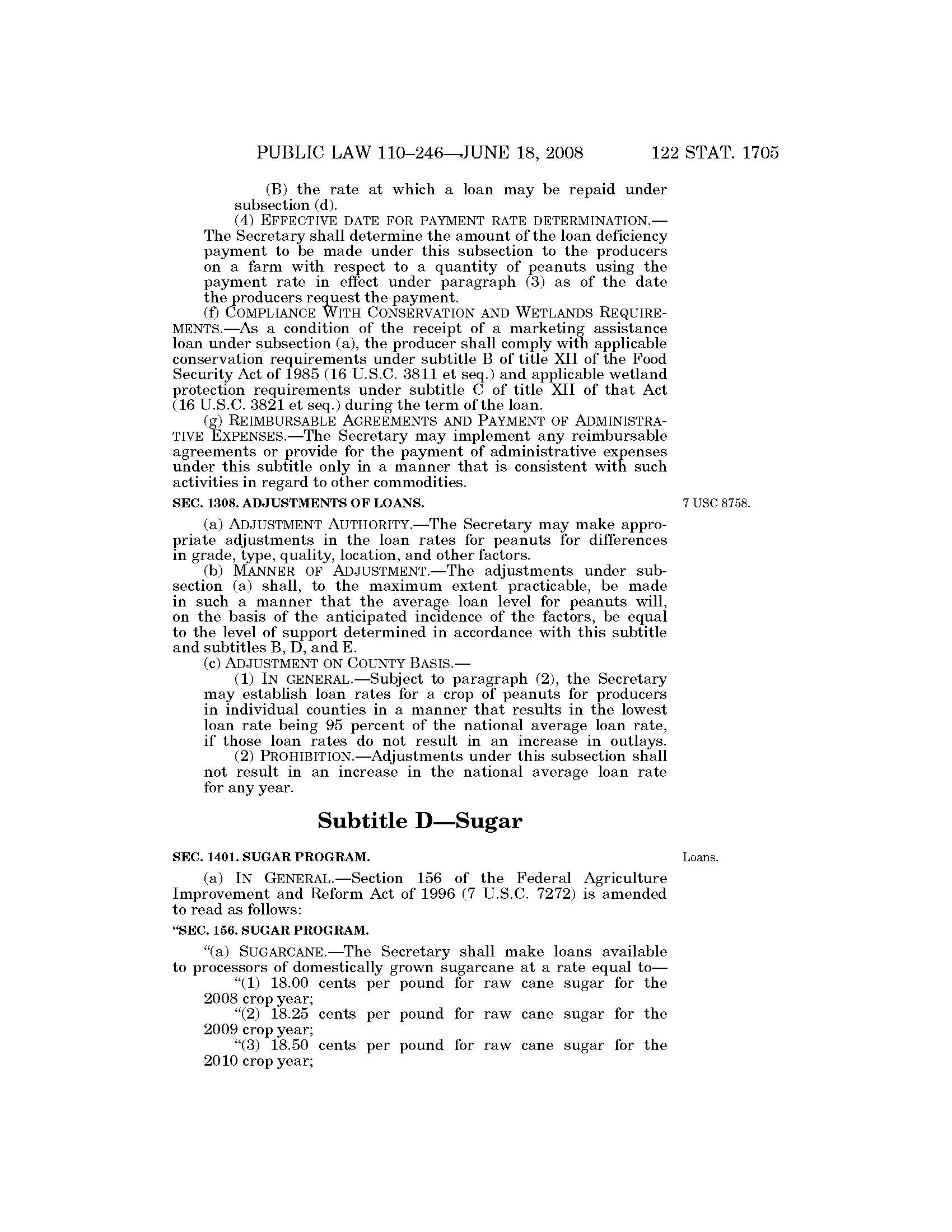 PUBLIC LAW 110–246—JUNE 18, 2008 122 STAT. 1705

(B) the rate at which a loan may be repaid under subsection (d).

(4) EFFECTIVE DATE FOR PAYMENT RATE DETERMINATION.—The Secretary shall determine the amount of the loan deficiency payment to be made under this subsection to the producers on a farm with respect to a quantity of peanuts using the payment rate in effect under paragraph (3) as of the date the producers request the payment.

(f) COMPLIANCE WITH CONSERVATION AND WETLANDS REQUIREMENTS.—As a condition of the receipt of a marketing assistance loan under subsection (a), the producer shall comply with applicable conservation requirements under subtitle B of title XII of the Food Security Act of 1985 (16 U.S.C. 3811 et seq.) and applicable wetland protection requirements under subtitle C of title XII of that Act (16 U.S.C. 3821 et seq.) during the term of the loan.

(g) REIMBURSABLE AGREEMENTS AND PAYMENT OF ADMINISTRATIVE EXPENSES.—The Secretary may implement any reimbursable agreements or provide for the payment of administrative expenses under this subtitle only in a manner that is consistent with such activities in regard to other commodities.

SEC. 1308. ADJUSTMENTS OF LOANS.

7 USC 8758.

(a) ADJUSTMENT AUTHORITY.—The Secretary may make appropriate adjustments in the loan rates for peanuts for differences in grade, type, quality, location, and other factors.

(b) MANNER OF ADJUSTMENT.—The adjustments under subsection (a) shall, to the maximum extent practicable, be made in such a manner that the average loan level for peanuts will, on the basis of the anticipated incidence of the factors, be equal to the level of support determined in accordance with this subtitle and subtitles B, D, and E.

(c) ADJUSTMENT ON COUNTY BASIS.—

(1) IN GENERAL.—Subject to paragraph (2), the Secretary may establish loan rates for a crop of peanuts for producers in individual counties in a manner that results in the lowest loan rate being 95 percent of the national average loan rate, if those loan rates do not result in an increase in outlays.

(2) PROHIBITION.—Adjustments under this subsection shall not result in an increase in the national average loan rate for any year.

Subtitle D—Sugar

SEC. 1401. SUGAR PROGRAM.

Loans.

(a) IN GENERAL.—Section 156 of the Federal Agriculture Improvement and Reform Act of 1996 (7 U.S.C. 7272) is amended to read as follows:

“SEC. 156. SUGAR PROGRAM.

“(a) SUGARCANE.—The Secretary shall make loans available to processors of domestically grown sugarcane at a rate equal to—

“(1) 18.00 cents per pound for raw cane sugar for the 2008 crop year;

“(2) 18.25 cents per pound for raw cane sugar for the 2009 crop year;

“(3) 18.50 cents per pound for raw cane sugar for the 2010 crop year;